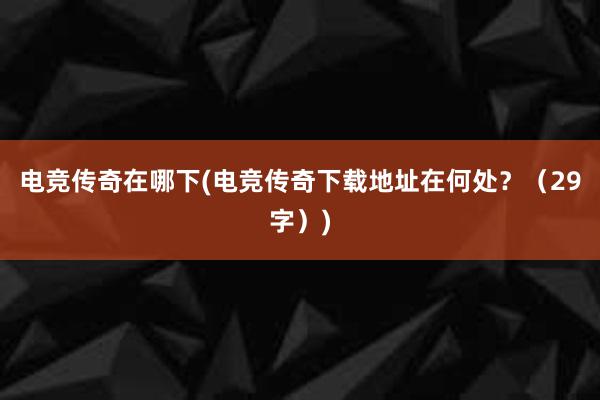 电竞传奇在哪下(电竞传奇下载地址在何处？（29字）)